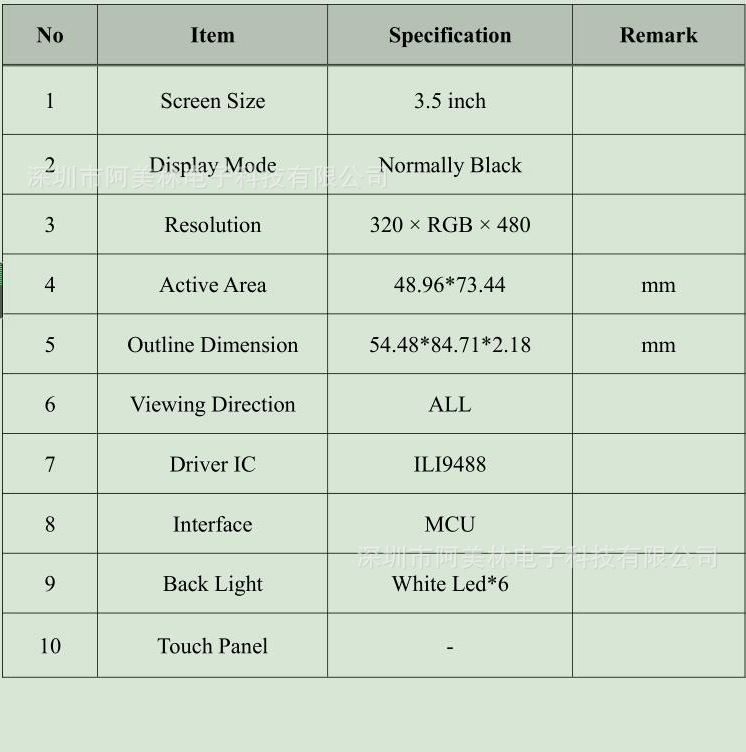 | No | Item | Specification | Remark |
|---|---|---|---|
| 1 | Screen Size | 3.5 inch | |
| 2 | Display Mode | Normally Black | |
| 3 | Resolution | 320 × RGB × 480 | |
| 4 | Active Area | 48.96*73.44 | mm |
| 5 | Outline Dimension | 54.48*84.71*2.18 | mm |
| 6 | Viewing Direction | ALL | |
| 7 | Driver IC | ILI9488 | |
| 8 | Interface | MCU | |
| 9 | Back Light | White Led*6 | |
| 10 | Touch Panel | - | |

深圳市阿美林电子科技有限公司

深圳市阿美林电子科技有限公司